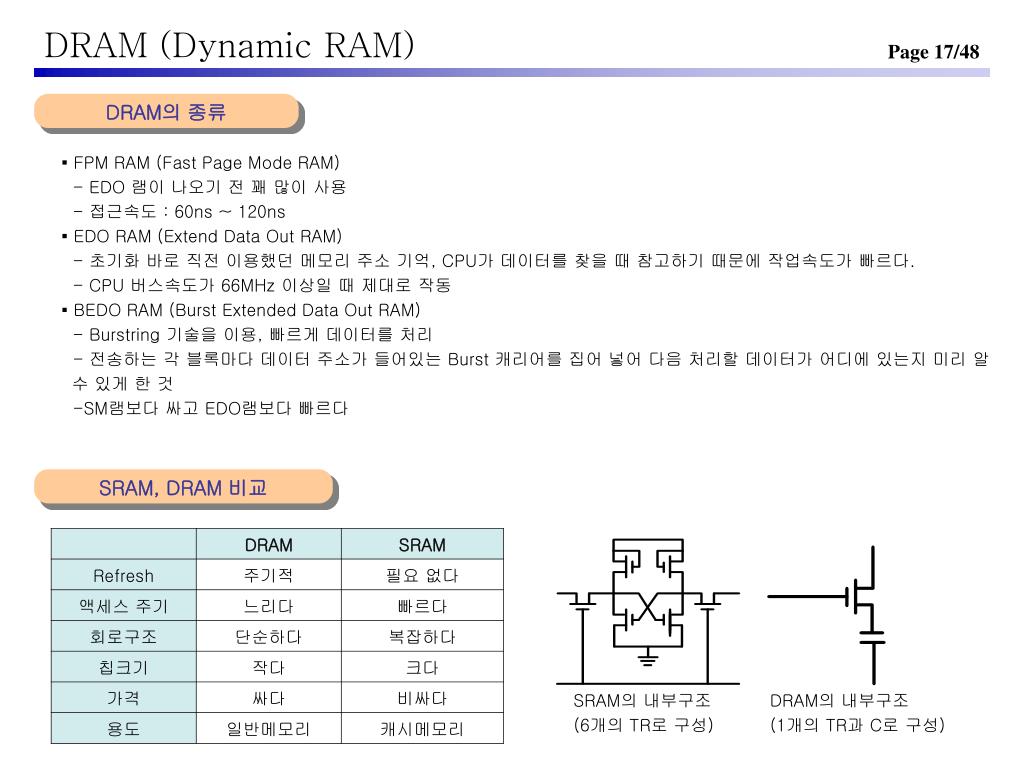 DRAM (Dynamic RAM)

Page 17/48

DRAM의 종류

▪ FPM RAM (Fast Page Mode RAM)
- EDO 램이 나오기 전 꽤 많이 사용
- 접근속도 : 60ns ~ 120ns
▪ EDO RAM (Extend Data Out RAM)
- 초기화 바로 직전 이용했던 메모리 주소 기억, CPU가 데이터를 찾을 때 참고하기 때문에 작업속도가 빠르다.
- CPU 버스속도가 66MHz 이상일 때 제대로 작동
▪ BEDO RAM (Burst Extended Data Out RAM)
- Burstring 기술을 이용, 빠르게 데이터를 처리
- 전송하는 각 블록마다 데이터 주소가 들어있는 Burst 캐리어를 집어 넣어 다음 처리할 데이터가 어디에 있는지 미리 알 수 있게 한 것
-SM램보다 싸고 EDO램보다 빠르다

SRAM, DRAM 비교

| | DRAM | SRAM |
|---|---|---|
| Refresh | 주기적 | 필요 없다 |
| 액세스 주기 | 느리다 | 빠르다 |
| 회로구조 | 단순하다 | 복잡하다 |
| 칩크기 | 작다 | 크다 |
| 가격 | 싸다 | 비싸다 |
| 용도 | 일반메모리 | 캐시메모리 |

SRAM의 내부구조
(6개의 TR로 구성)

DRAM의 내부구조
(1개의 TR과 C로 구성)